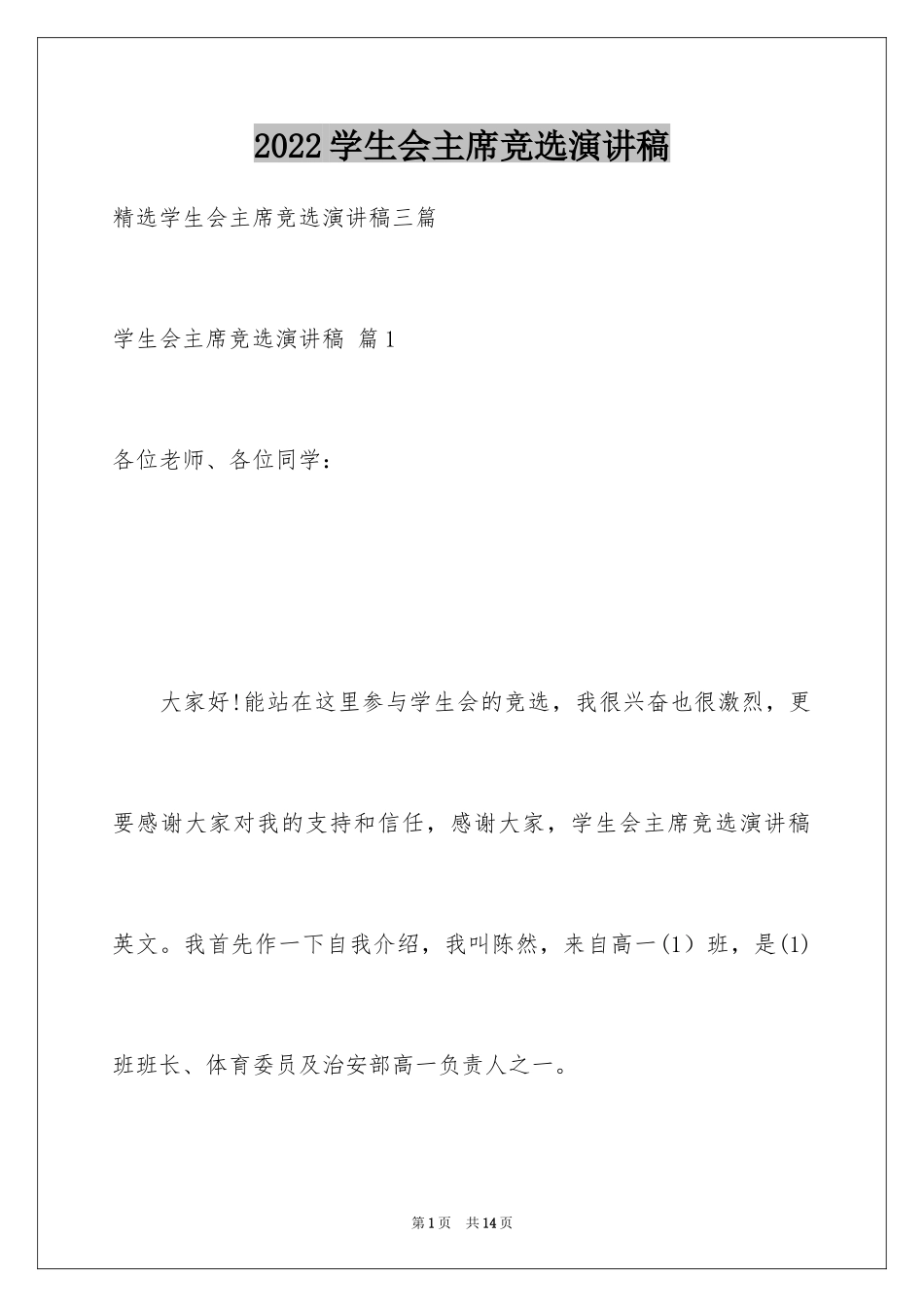 2022学生会主席竞选演讲稿

精选学生会主席竞选演讲稿三篇

学生会主席竞选演讲稿 篇1

各位老师、各位同学：

大家好!能站在这里参与学生会的竞选，我很兴奋也很激烈，更要感谢大家对我的支持和信任，感谢大家，学生会主席竞选演讲稿英文。我首先作一下自我介绍，我叫陈然，来自高一(1）班，是(1)班班长、体育委员及治安部高一负责人之一。

第1页 共14页